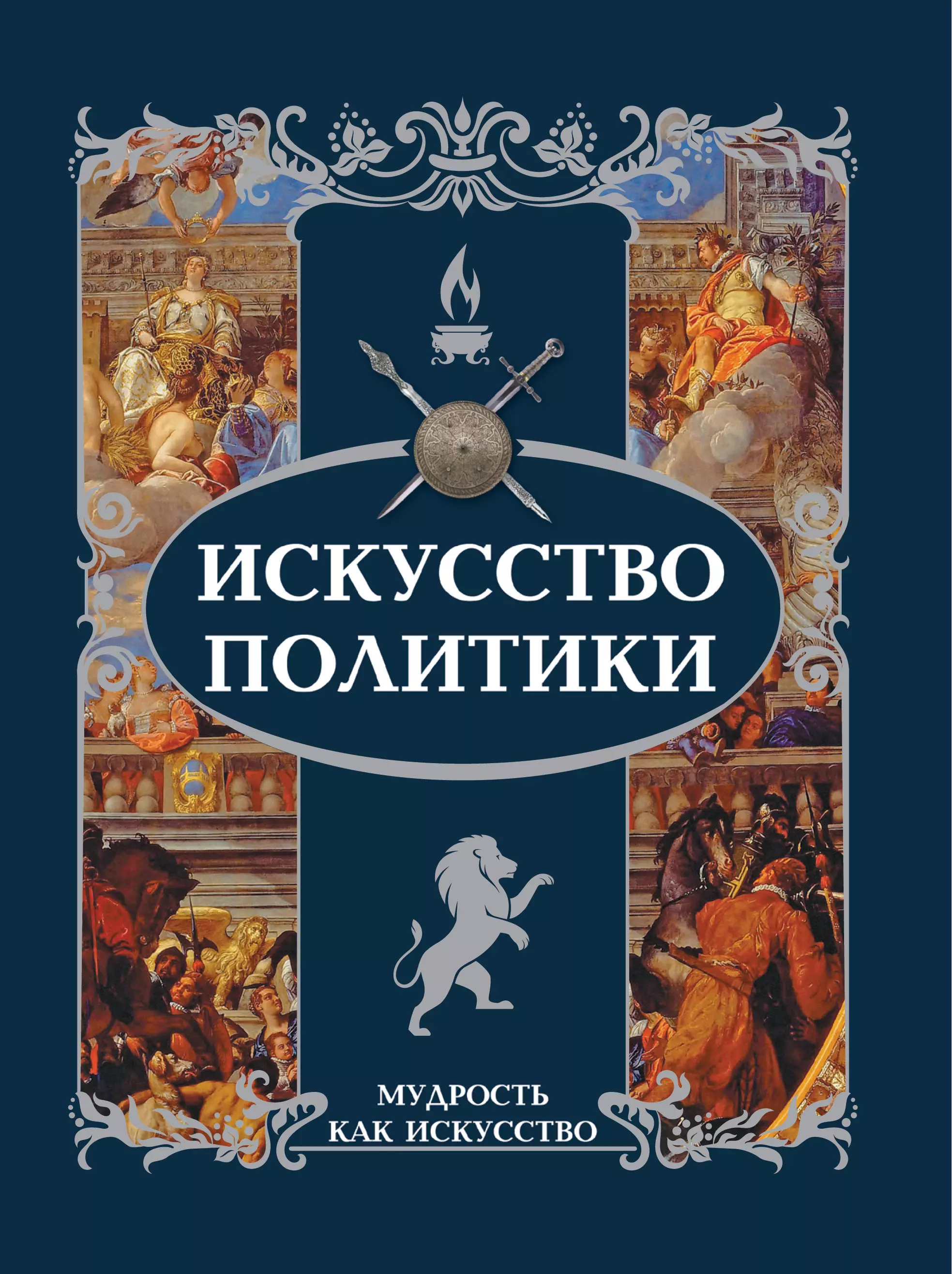 ИСКУССТВО ПОЛИТИКИ

МУДРОСТЬ КАК ИСКУССТВО